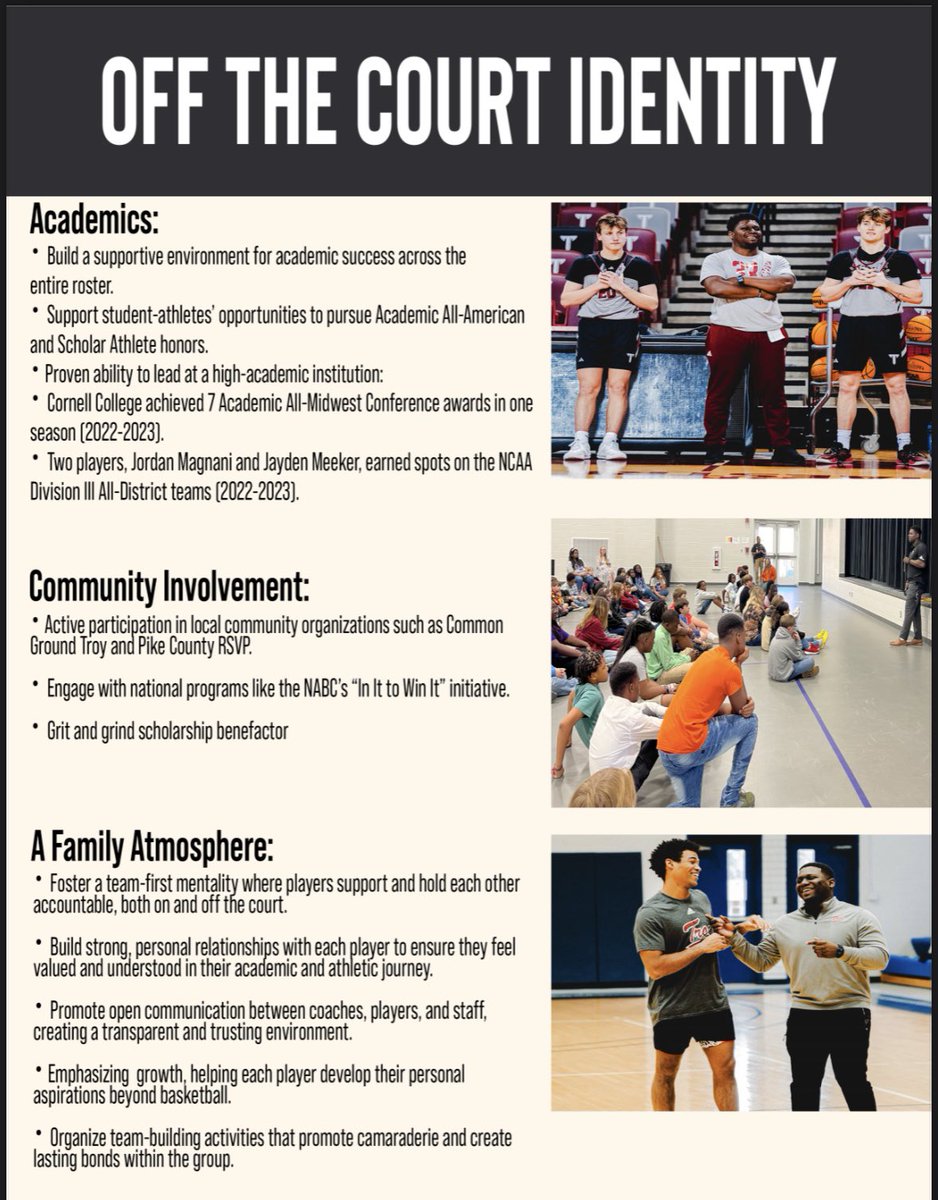 OFF THE COURT IDENTITY

Academics:

• Build a supportive environment for academic success across the entire roster.

• Support student-athletes' opportunities to pursue Academic All-American and Scholar Athlete honors.

• Proven ability to lead at a high-academic institution:

• Cornell College achieved 7 Academic All-Midwest Conference awards in one season (2022-2023).

• Two players, Jordan Magnani and Jayden Meeker, earned spots on the NCAA Division III All-District teams (2022-2023).

Community Involvement:

• Active participation in local community organizations such as Common Ground Troy and Pike County RSVP.

• Engage with national programs like the NABC's "In It to Win It" initiative.

• Grit and grind scholarship benefactor

A Family Atmosphere:

• Foster a team-first mentality where players support and hold each other accountable, both on and off the court.

• Build strong, personal relationships with each player to ensure they feel valued and understood in their academic and athletic journey.

• Promote open communication between coaches, players, and staff, creating a transparent and trusting environment.

• Emphasizing growth, helping each player develop their personal aspirations beyond basketball.

• Organize team-building activities that promote camaraderie and create lasting bonds within the group.